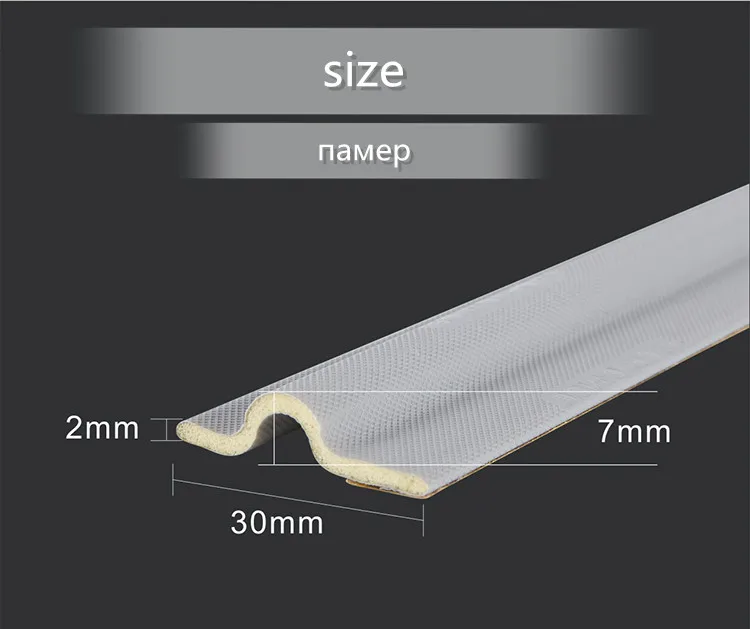 size

памер

2mm

7mm

30mm